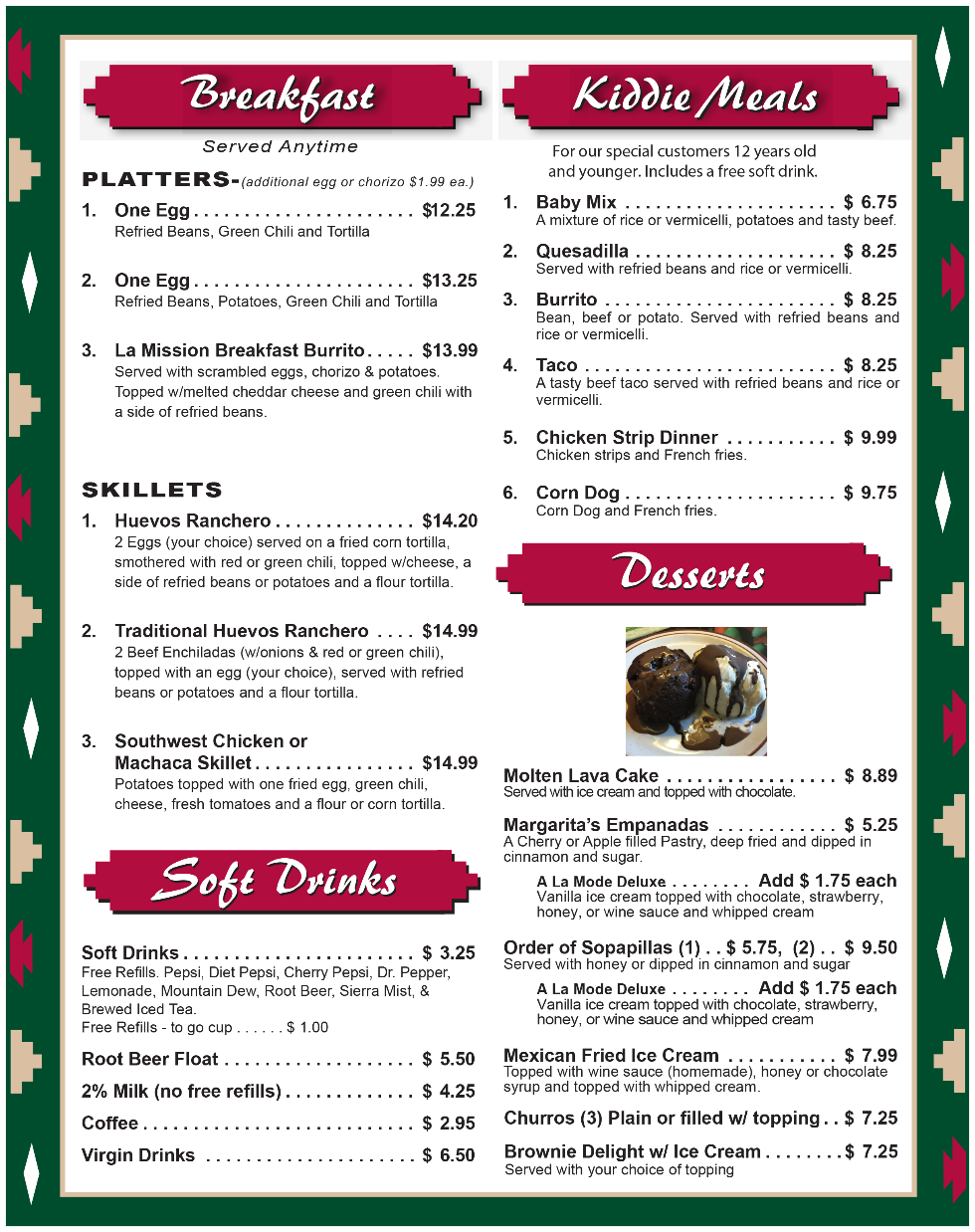 Breakfast

Served Anytime

PLATTERS-(additional egg or chorizo $1.99 ea.)

1. One Egg . . . . . . . . . . . . . . . . . . . . . . $12.25
Refried Beans, Green Chili and Tortilla

2. One Egg . . . . . . . . . . . . . . . . . . . . . . $13.25
Refried Beans, Potatoes, Green Chili and Tortilla

3. La Mission Breakfast Burrito . . . . . $13.99
Served with scrambled eggs, chorizo & potatoes. Topped w/melted cheddar cheese and green chili with a side of refried beans.

SKILLETS

1. Huevos Ranchero . . . . . . . . . . . . . . $14.20
2 Eggs (your choice) served on a fried corn tortilla, smothered with red or green chili, topped w/cheese, a side of refried beans or potatoes and a flour tortilla.

2. Traditional Huevos Ranchero . . . . $14.99
2 Beef Enchiladas (w/onions & red or green chili), topped with an egg (your choice), served with refried beans or potatoes and a flour tortilla.

3. Southwest Chicken or Machaca Skillet . . . . . . . . . . . . . . . . $14.99
Potatoes topped with one fried egg, green chili, cheese, fresh tomatoes and a flour or corn tortilla.

Soft Drinks

Soft Drinks . . . . . . . . . . . . . . . . . . . . . . . $ 3.25
Free Refills. Pepsi, Diet Pepsi, Cherry Pepsi, Dr. Pepper, Lemonade, Mountain Dew, Root Beer, Sierra Mist, & Brewed Iced Tea.
Free Refills - to go cup . . . . . . $ 1.00

Root Beer Float . . . . . . . . . . . . . . . . . . . $ 5.50

2% Milk (no free refills) . . . . . . . . . . . . . $ 4.25

Coffee . . . . . . . . . . . . . . . . . . . . . . . . . . . $ 2.95

Virgin Drinks . . . . . . . . . . . . . . . . . . . . . $ 6.50

Kiddie Meals

For our special customers 12 years old and younger. Includes a free soft drink.

1. Baby Mix . . . . . . . . . . . . . . . . . . . . . $ 6.75
A mixture of rice or vermicelli, potatoes and tasty beef.

2. Quesadilla . . . . . . . . . . . . . . . . . . . . $ 8.25
Served with refried beans and rice or vermicelli.

3. Burrito . . . . . . . . . . . . . . . . . . . . . . . $ 8.25
Bean, beef or potato. Served with refried beans and rice or vermicelli.

4. Taco . . . . . . . . . . . . . . . . . . . . . . . . . $ 8.25
A tasty beef taco served with refried beans and rice or vermicelli.

5. Chicken Strip Dinner . . . . . . . . . . . $ 9.99
Chicken strips and French fries.

6. Corn Dog . . . . . . . . . . . . . . . . . . . . . $ 9.75
Corn Dog and French fries.

Desserts

Molten Lava Cake . . . . . . . . . . . . . . . . . $ 8.89
Served with ice cream and topped with chocolate.

Margarita's Empanadas . . . . . . . . . . . . $ 5.25
A Cherry or Apple filled Pastry, deep fried and dipped in cinnamon and sugar.

A La Mode Deluxe . . . . . . . . Add $ 1.75 each
Vanilla ice cream topped with chocolate, strawberry, honey, or wine sauce and whipped cream

Order of Sopapillas (1) . . $ 5.75, (2) . . $ 9.50
Served with honey or dipped in cinnamon and sugar

A La Mode Deluxe . . . . . . . . Add $ 1.75 each
Vanilla ice cream topped with chocolate, strawberry, honey, or wine sauce and whipped cream

Mexican Fried Ice Cream . . . . . . . . . . . $ 7.99
Topped with wine sauce (homemade), honey or chocolate syrup and topped with whipped cream.

Churros (3) Plain or filled w/ topping . . $ 7.25

Brownie Delight w/ Ice Cream . . . . . . . . $ 7.25
Served with your choice of topping